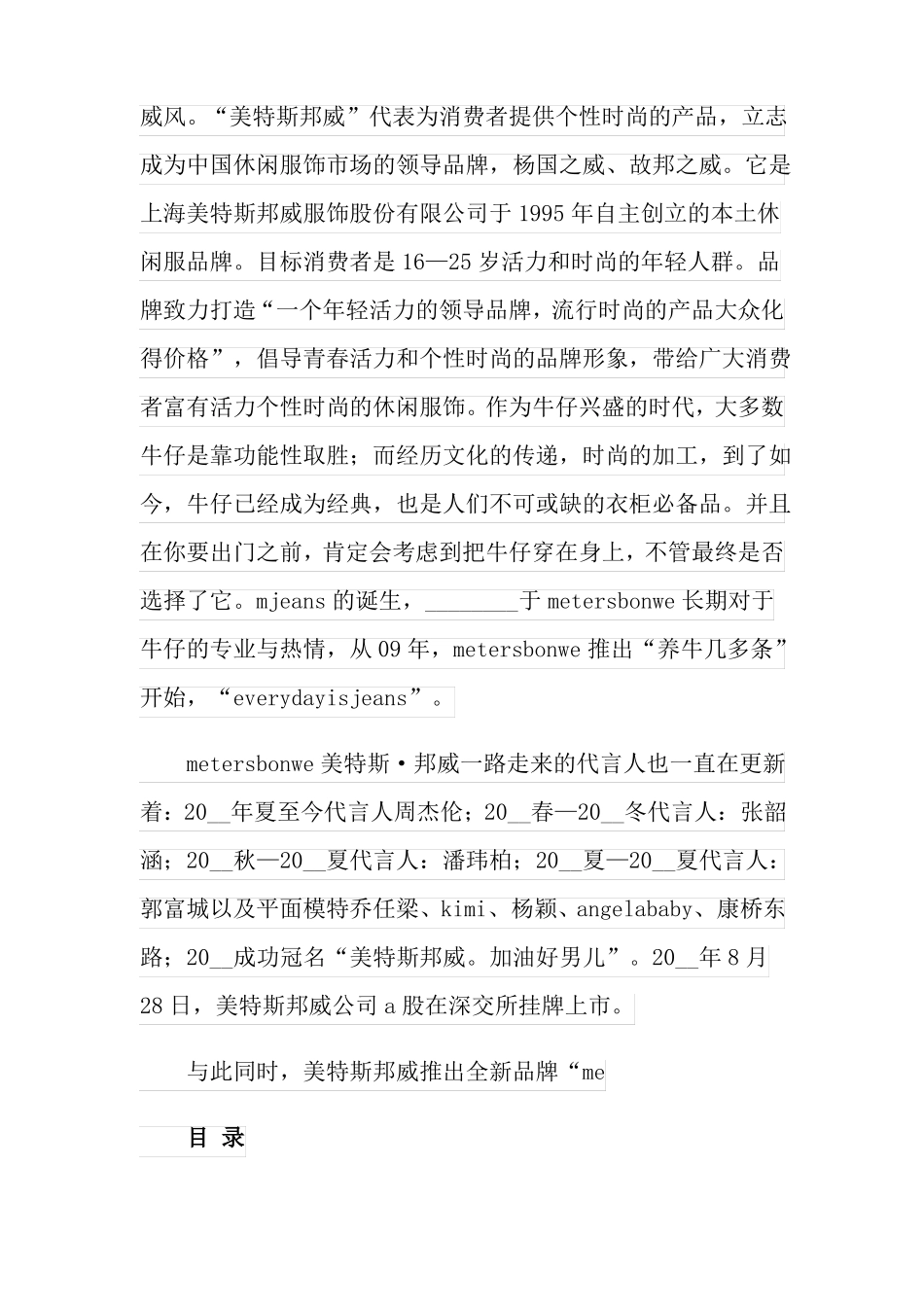 威风。“美特斯邦威”代表为消费者提供个性时尚的产品，立志成为中国休闲服饰市场的领导品牌，杨国之威、故邦之威。它是上海美特斯邦威服饰股份有限公司于 1995 年自主创立的本土休闲服品牌。目标消费者是 16—25 岁活力和时尚的年轻人群。品牌致力打造“一个年轻活力的领导品牌，流行时尚的产品大众化得价格”，倡导青春活力和个性时尚的品牌形象，带给广大消费者富有活力个性时尚的休闲服饰。作为牛仔兴盛的时代，大多数牛仔是靠功能性取胜；而经历文化的传递，时尚的加工，到了如今，牛仔已经成为经典，也是人们不可或缺的衣柜必备品。并且在你要出门之前，肯定会考虑到把牛仔穿在身上，不管最终是否选择了它。mjeans 的诞生，________于 metersbonwe 长期对于牛仔的专业与热情，从 09 年，metersbonwe 推出“养牛几多条”开始，“everydayisjeans”。

metersbonwe 美特斯·邦威一路走来的代言人也一直在更新着：20__年夏至今代言人周杰伦；20__春—20__冬代言人：张韶涵；20__秋—20__夏代言人：潘玮柏；20__夏—20__夏代言人：郭富城以及平面模特乔任梁、kimi、杨颖、angelababy、康桥东路；20__成功冠名“美特斯邦威。加油好男儿”。20__年 8 月 28 日，美特斯邦威公司 a 股在深交所挂牌上市。

与此同时，美特斯邦威推出全新品牌“me

目 录